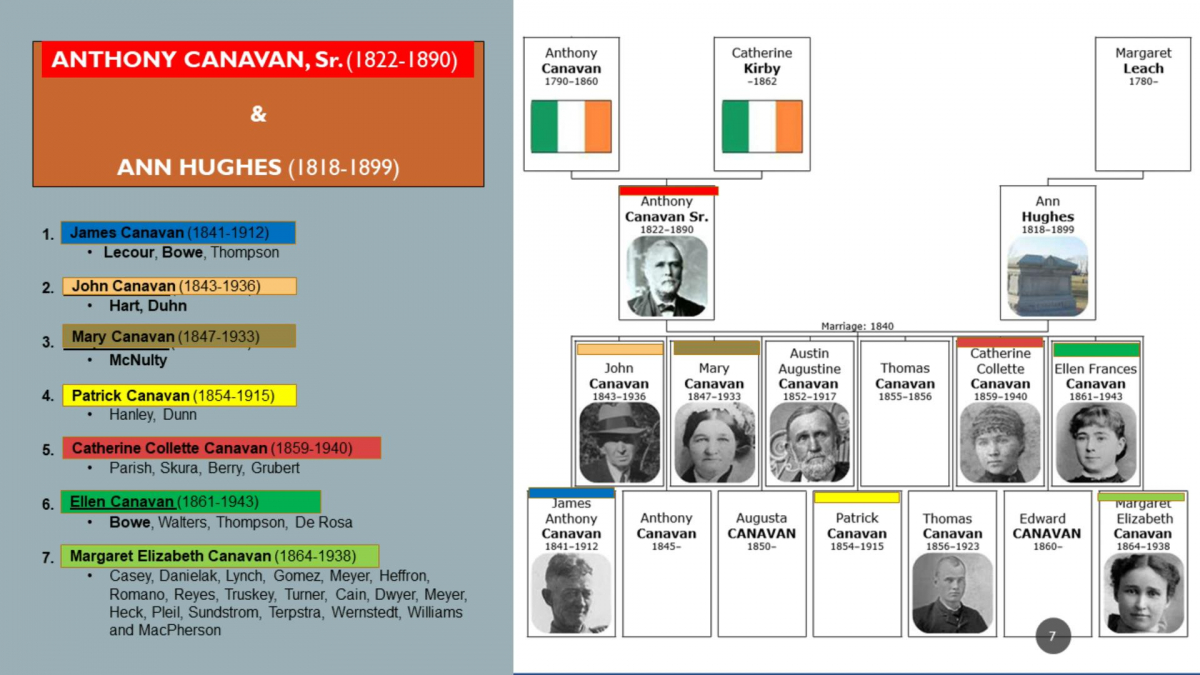 ANTHONY CANAVAN, Sr. (1822-1890)

&

ANN HUGHES (1818-1899)

1. James Canavan (1841-1912)
• Lecour, Bowe, Thompson

2. John Canavan (1843-1936)
• Hart, Duhn

3. Mary Canavan (1847-1933)
• McNulty

4. Patrick Canavan (1854-1915)
• Hanley, Dunn

5. Catherine Collette Canavan (1859-1940)
• Parish, Skura, Berry, Grubert

6. Ellen Canavan (1861-1943)
• Bowe, Walters, Thompson, De Rosa

7. Margaret Elizabeth Canavan (1864-1938)
• Casey, Danielak, Lynch, Gomez, Meyer, Heffron, Romano, Reyes, Truskey, Turner, Cain, Dwyer, Meyer, Heck, Pleil, Sundstrom, Terpstra, Wernstedt, Williams and MacPherson

Anthony Canavan 1790–1860

Catherine Kirby –1862

Margaret Leach 1780–

Anthony Canavan Sr. 1822–1890

Ann Hughes 1818–1899

Marriage: 1840

John Canavan 1843–1936

Mary Canavan 1847–1933

Austin Augustine Canavan 1852–1917

Thomas Canavan 1855–1856

Catherine Collette Canavan 1859–1940

Ellen Frances Canavan 1861–1943

James Anthony Canavan 1841–1912

Anthony Canavan 1845–

Augusta CANAVAN 1850–

Patrick Canavan 1854–1915

Thomas Canavan 1856–1923

Edward CANAVAN 1860–

Margaret Elizabeth Canavan 1864–1938

7